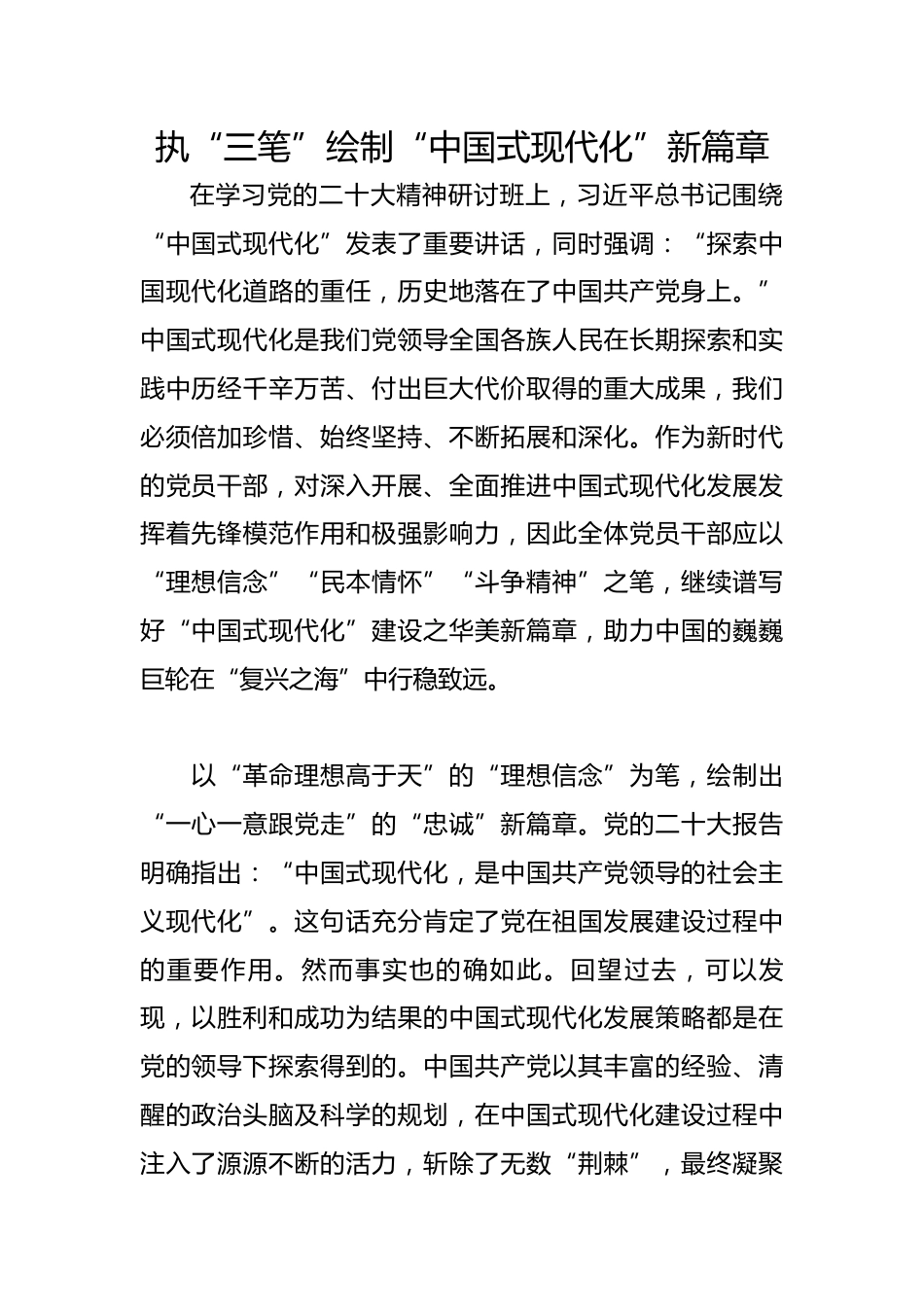 执“三笔”绘制“中国式现代化”新篇章

在学习党的二十大精神研讨班上，习近平总书记围绕“中国式现代化”发表了重要讲话，同时强调：“探索中国现代化道路的重任，历史地落在了中国共产党身上。”中国式现代化是我们党领导全国各族人民在长期探索和实践中历经千辛万苦、付出巨大代价取得的重大成果，我们必须倍加珍惜、始终坚持、不断拓展和深化。作为新时代的党员干部，对深入开展、全面推进中国式现代化发展发挥着先锋模范作用和极强影响力，因此全体党员干部应以“理想信念”“民本情怀”“斗争精神”之笔，继续谱写好“中国式现代化”建设之华美新篇章，助力中国的巍巍巨轮在“复兴之海”中行稳致远。

以“革命理想高于天”的“理想信念”为笔，绘制出“一心一意跟党走”的“忠诚”新篇章。党的二十大报告明确指出：“中国式现代化，是中国共产党领导的社会主义现代化”。这句话充分肯定了党在祖国发展建设过程中的重要作用。然而事实也的确如此。回望过去，可以发现，以胜利和成功为结果的中国式现代化发展策略都是在党的领导下探索得到的。中国共产党以其丰富的经验、清醒的政治头脑及科学的规划，在中国式现代化建设过程中注入了源源不断的活力，斩除了无数“荆棘”，最终凝聚